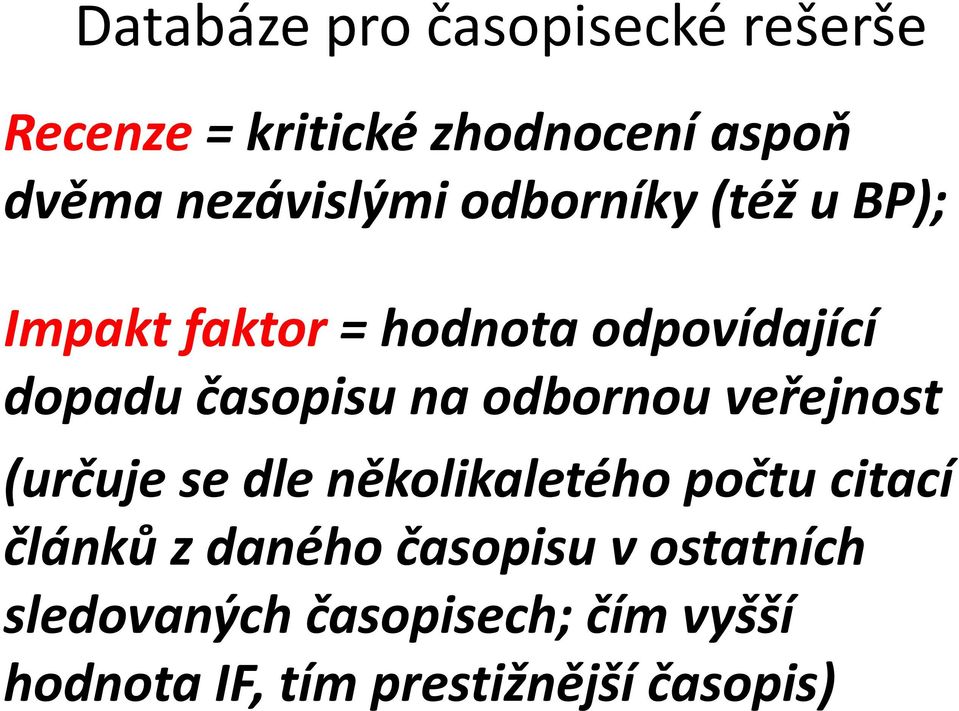 Databáze pro časopisecké rešerše

Recenze = kritické zhodnocení aspoň dvěma nezávislými odborníky (též u BP);

Impakt faktor = hodnota odpovídající dopadu časopisu na odbornou veřejnost (určuje se dle několikaletého počtu citací článků z daného časopisu v ostatních sledovaných časopisech; čím vyšší hodnota IF, tím prestižnější časopis)